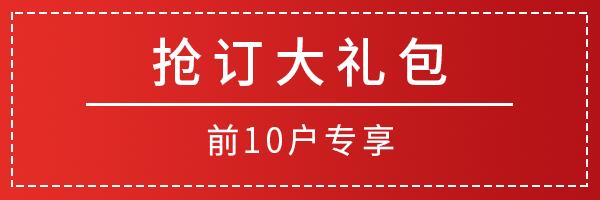 抢订大礼包

前10户专享